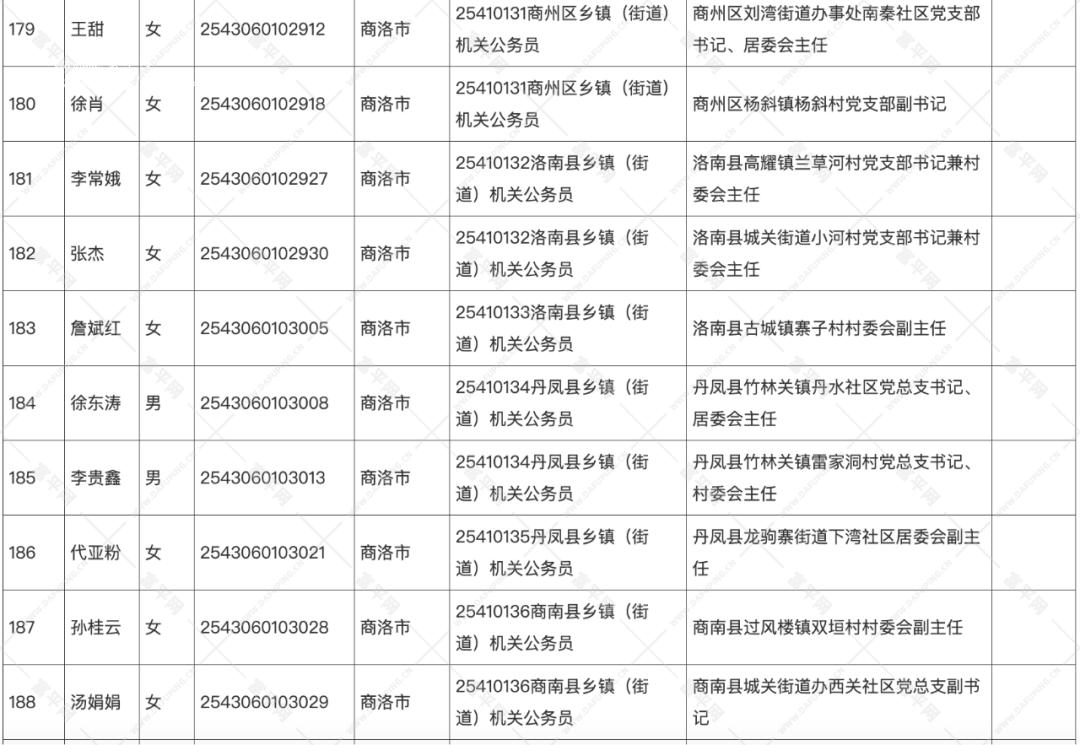 | 179 | 王甜 | 女 | 2543060102912 | 商洛市 | 25410131商州区乡镇（街道）机关公务员 | 商州区刘湾街道办事处南秦社区党支部书记、居委会主任 | |
|---|---|---|---|---|---|---|---|
| 180 | 徐肖 | 女 | 2543060102918 | 商洛市 | 25410131商州区乡镇（街道）机关公务员 | 商州区杨斜镇杨斜村党支部副书记 | |
| 181 | 李常娥 | 女 | 2543060102927 | 商洛市 | 25410132洛南县乡镇（街道）机关公务员 | 洛南县高耀镇兰草河村党支部书记兼村委会主任 | |
| 182 | 张杰 | 女 | 2543060102930 | 商洛市 | 25410132洛南县乡镇（街道）机关公务员 | 洛南县城关街道小河村党支部书记兼村委会主任 | |
| 183 | 詹斌红 | 女 | 2543060103005 | 商洛市 | 25410133洛南县乡镇（街道）机关公务员 | 洛南县古城镇寨子村村委会副主任 | |
| 184 | 徐东涛 | 男 | 2543060103008 | 商洛市 | 25410134丹凤县乡镇（街道）机关公务员 | 丹凤县竹林关镇丹水社区党总支书记、居委会主任 | |
| 185 | 李贵鑫 | 男 | 2543060103013 | 商洛市 | 25410134丹凤县乡镇（街道）机关公务员 | 丹凤县竹林关镇雷家洞村党总支书记、村委会主任 | |
| 186 | 代亚粉 | 女 | 2543060103021 | 商洛市 | 25410135丹凤县乡镇（街道）机关公务员 | 丹凤县龙驹寨街道下湾社区居委会副主任 | |
| 187 | 孙桂云 | 女 | 2543060103028 | 商洛市 | 25410136商南县乡镇（街道）机关公务员 | 商南县过风楼镇双垣村村委会副主任 | |
| 188 | 汤娟娟 | 女 | 2543060103029 | 商洛市 | 25410136商南县乡镇（街道）机关公务员 | 商南县城关街道办西关社区党总支副书记 | |